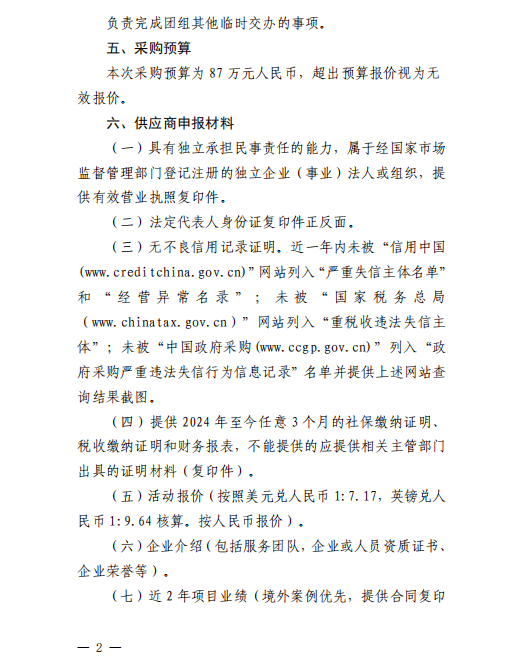 负责完成团组其他临时交办的事项。

五、采购预算

本次采购预算为 87 万元人民币，超出预算报价视为无效报价。

六、供应商申报材料

（一）具有独立承担民事责任的能力，属于经国家市场监督管理部门登记注册的独立企业（事业）法人或组织，提供有效营业执照复印件。

（二）法定代表人身份证复印件正反面。

（三）无不良信用记录证明。近一年内未被“信用中国(www.creditchina.gov.cn)”网站列入“严重失信主体名单”和“经营异常名录”；未被“国家税务总局（www.chinatax.gov.cn）”网站列入“重税收违法失信主体”；未被“中国政府采购(www.ccgp.gov.cn)”列入“政府采购严重违法失信行为信息记录”名单并提供上述网站查询结果截图。

（四）提供 2024 年至今任意 3 个月的社保缴纳证明、税收缴纳证明和财务报表，不能提供的应提供相关主管部门出具的证明材料（复印件）。

（五）活动报价（按照美元兑人民币 1:7.17，英镑兑人民币 1:9.64 核算。按人民币报价）。

（六）企业介绍（包括服务团队，企业或人员资质证书、企业荣誉等）。

（七）近 2 年项目业绩（境外案例优先，提供合同复印

— 2 —